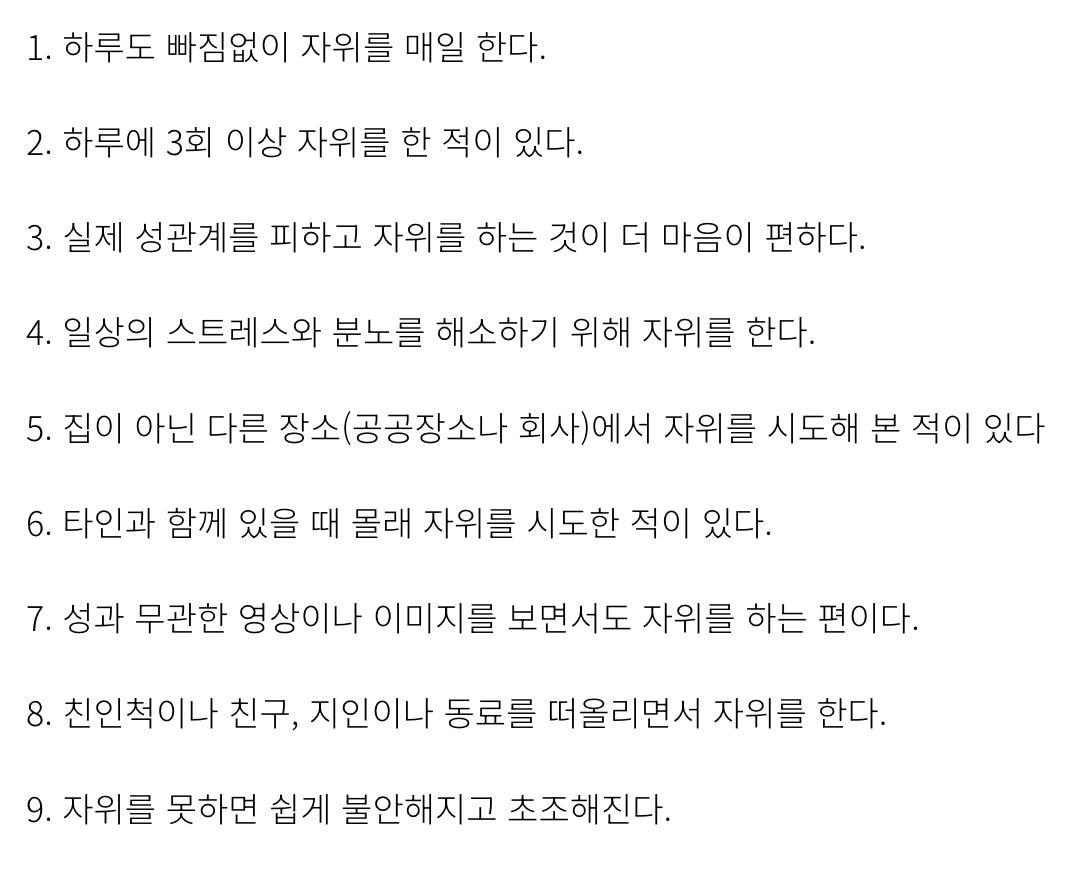 1. 하루도 빠짐없이 자위를 매일 한다.

2. 하루에 3회 이상 자위를 한 적이 있다.

3. 실제 성관계를 피하고 자위를 하는 것이 더 마음이 편하다.

4. 일상의 스트레스와 분노를 해소하기 위해 자위를 한다.

5. 집이 아닌 다른 장소(공공장소나 회사)에서 자위를 시도해 본 적이 있다

6. 타인과 함께 있을 때 몰래 자위를 시도한 적이 있다.

7. 성과 무관한 영상이나 이미지를 보면서도 자위를 하는 편이다.

8. 친인척이나 친구, 지인이나 동료를 떠올리면서 자위를 한다.

9. 자위를 못하면 쉽게 불안해지고 초조해진다.